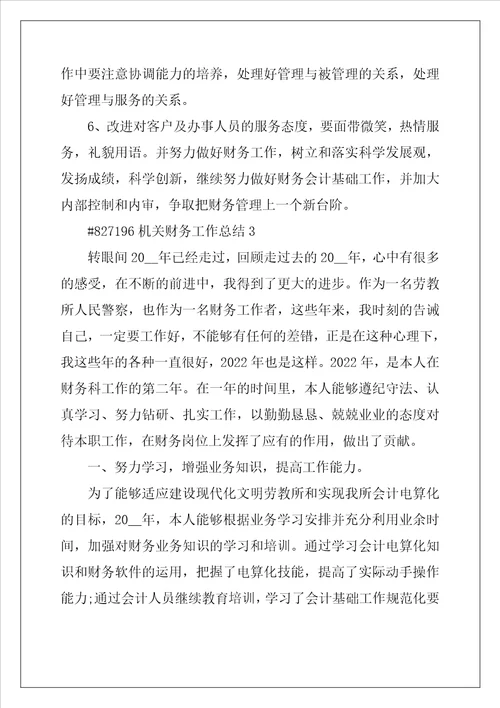 作中要注意协调能力的培养，处理好管理与被管理的关系，处理好管理与服务的关系。

6、改进对客户及办事人员的服务态度，要面带微笑，热情服务，礼貌用语。并努力做好财务工作，树立和落实科学发展观，发扬成绩，科学创新，继续努力做好财务会计基础工作，并加大内部控制和内审，争取把财务管理上一个新台阶。

#827196 机关财务工作总结 3

转眼间 20__年已经走过，回顾走过去的 20__年，心中有很多的感受，在不断的前进中，我得到了更大的进步。作为一名劳教所人民警察，也作为一名财务工作者，这些年来，我时刻的告诫自己，一定要工作好，不能够有任何的差错，正是在这种心理下，我这些年的各种一直很好，2022 年也是这样。2022 年，是本人在财务科工作的第二年。在一年的时间里，本人能够遵纪守法、认真学习、努力钻研、扎实工作，以勤勤恳恳、兢兢业业的态度对待本职工作，在财务岗位上发挥了应有的作用，做出了贡献。

一、努力学习，增强业务知识，提高工作能力。

为了能够适应建设现代化文明劳教所和实现我所会计电算化的目标，20__年，本人能够根据业务学习安排并充分利用业余时间，加强对财务业务知识的学习和培训。通过学习会计电算化知识和财务软件的运用，把握了电算化技能，提高了实际动手操作能力;通过会计人员继续教育培训，学习了会计基础工作规范化要